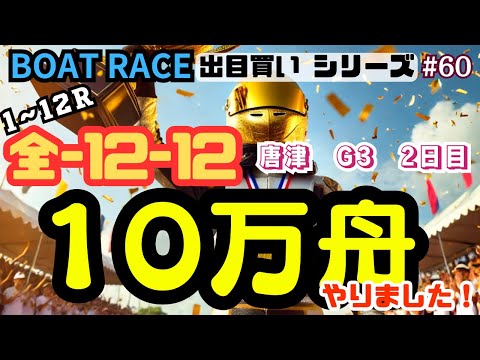 BOAT RACE 出目買い シリーズ #60

1~12R

全-12-12

唐津 G3 2日目

10万舟

やりました！